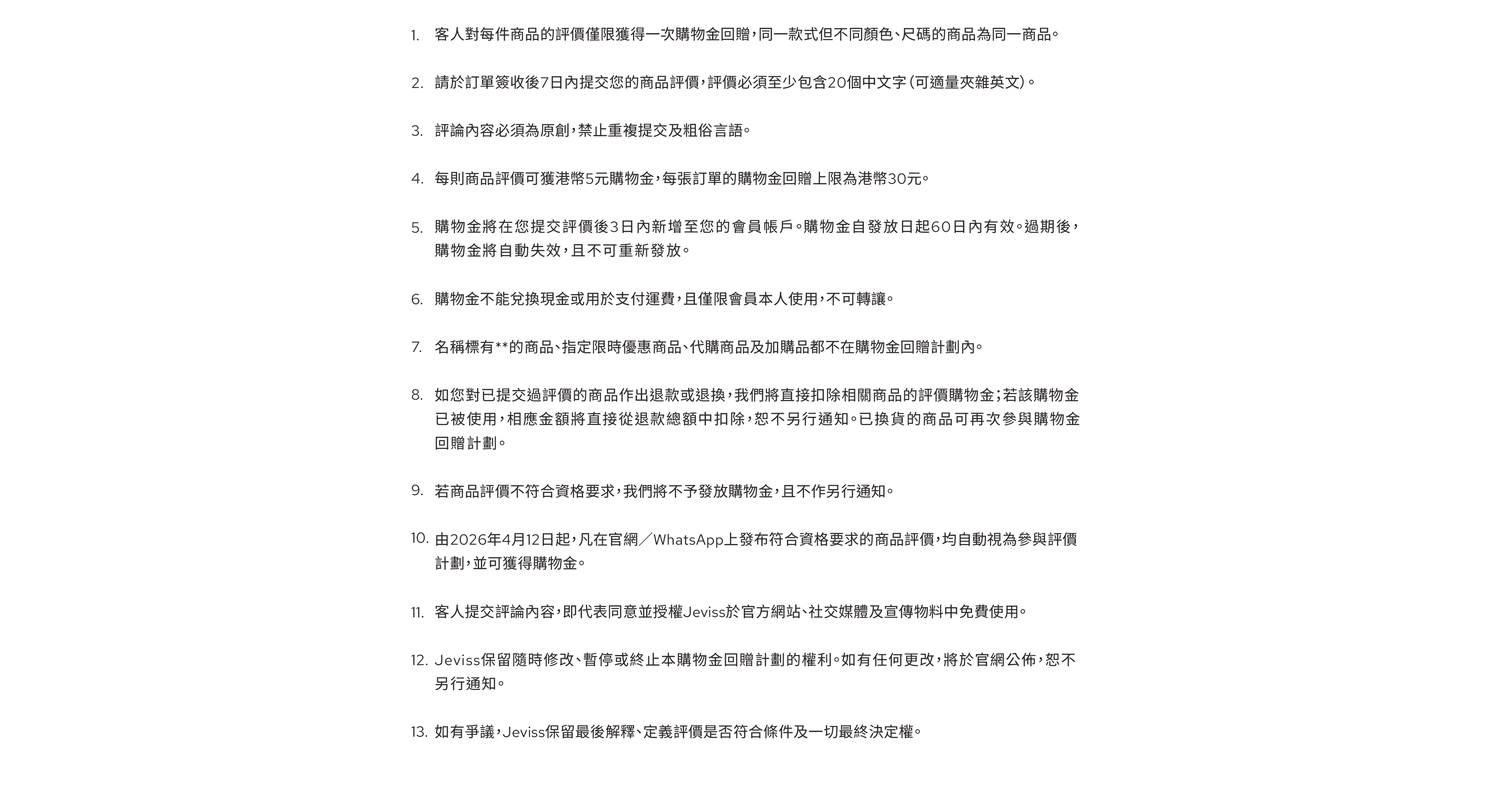 1. 客人對每件商品的評價僅限獲得一次購物金回贈，同一款式但不同顏色、尺碼的商品為同一商品。

2. 請於訂單簽收後7日內提交您的商品評價，評價必須至少包含20個中文字（可適量夾雜英文）。

3. 評論內容必須為原創，禁止重複提交及粗俗言語。

4. 每則商品評價可獲港幣5元購物金，每張訂單的購物金回贈上限為港幣30元。

5. 購物金將在您提交評價後3日內新增至您的會員帳戶。購物金自發放日起60日內有效。過期後，購物金將自動失效，且不可重新發放。

6. 購物金不能兌換現金或用於支付運費，且僅限會員本人使用，不可轉讓。

7. 名稱標有**的商品、指定限時優惠商品、代購商品及加購品都不在購物金回贈計劃內。

8. 如您對已提交過評價的商品作出退款或退換，我們將直接扣除相關商品的評價購物金；若該購物金已被使用，相應金額將直接從退款總額中扣除，恕不另行通知。已換貨的商品可再次參與購物金回贈計劃。

9. 若商品評價不符合資格要求，我們將不予發放購物金，且不作另行通知。

10. 由2026年4月12日起，凡在官網／WhatsApp上發布符合資格要求的商品評價，均自動視為參與評價計劃，並可獲得購物金。

11. 客人提交評論內容，即代表同意並授權Jeviss於官方網站、社交媒體及宣傳物料中免費使用。

12. Jeviss保留隨時修改、暫停或終止本購物金回贈計劃的權利。如有任何更改，將於官網公佈，恕不另行通知。

13. 如有爭議，Jeviss保留最後解釋、定義評價是否符合條件及一切最終決定權。